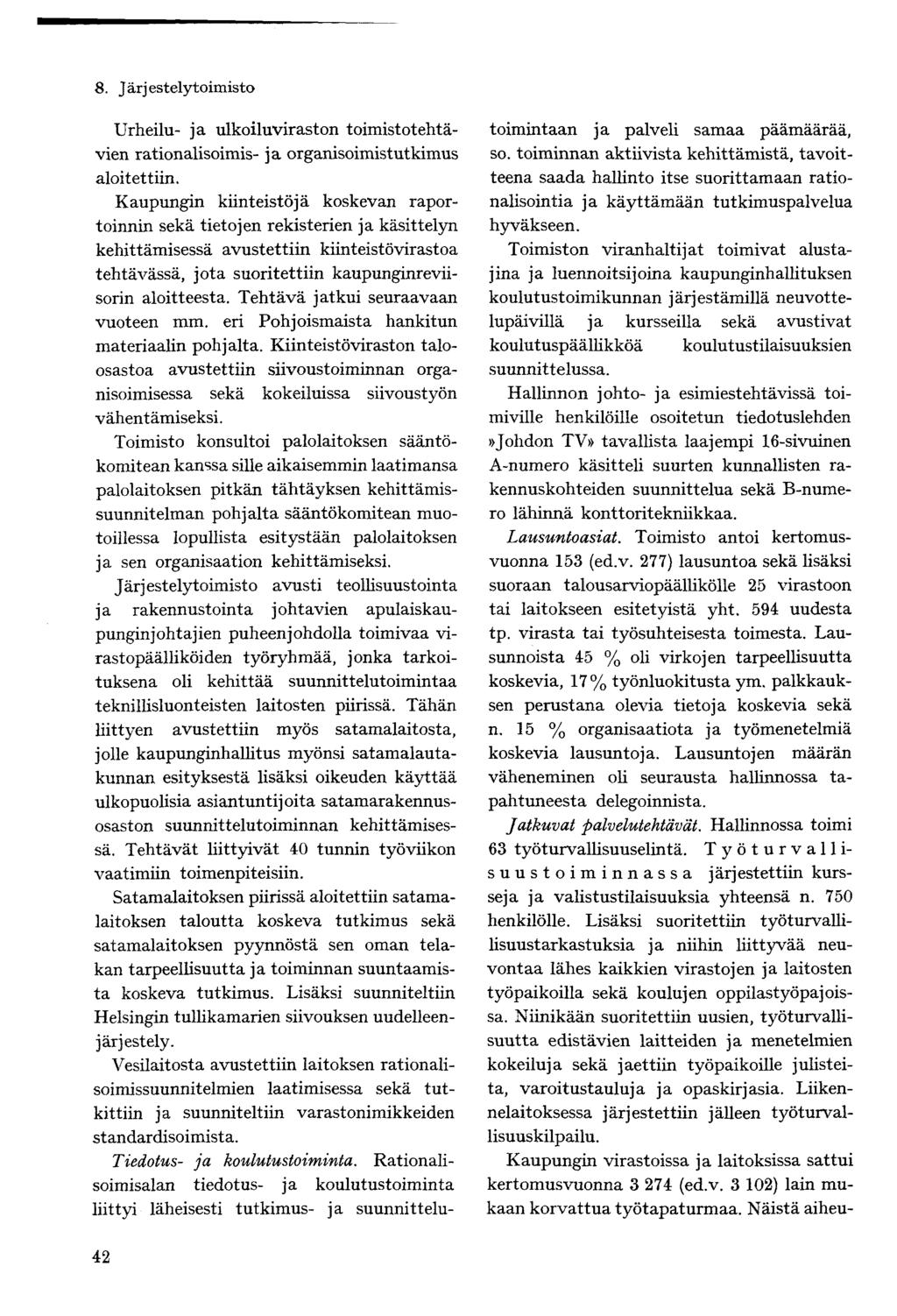 8. Järjestelytoimisto

Urheilu- ja ulkoiluviraston toimistotehtävien rationalisoimis- ja organisoimistutkimus aloitettiin.

Kaupungin kiinteistöjä koskevan raportoinnin sekä tietojen rekisterien ja käsittelyn kehittämisessä avustettiin kiinteistövirastoa tehtävässä, jota suoritettiin kaupunginreviisorin aloitteesta. Tehtävä jatkui seuraavaan vuoteen mm. eri Pohjoismaista hankitun materiaalin pohjalta. Kiinteistöviraston talo-osastoa avustettiin siivoustoiminnan organisoimisessa sekä kokeiluissa siivoustyön vähentämiseksi.

Toimisto konsultoi palolaitoksen sääntökomitean kanssa sille aikaisemmin laatimansa palolaitoksen pitkän tähtäyksen kehittämissuunnitelman pohjalta sääntökomitean muotoillessa lopullista esitystään palolaitoksen ja sen organisaation kehittämiseksi.

Järjestelytoimisto avusti teollisuustointa ja rakennustointa johtavien apulaiskaupunginjohtajien puheenjohdolla toimivaa virastopäälliköiden työryhmää, jonka tarkoituksena oli kehittää suunnittelutoimintaa teknillisluonteisten laitosten piirissä. Tähän liittyen avustettiin myös satamalaitosta, jolle kaupunginhallitus myönsi satamalautakunnan esityksestä lisäksi oikeuden käyttää ulkopuolisia asiantuntijoita satamarakennusosaston suunnittelutoiminnan kehittämisessä. Tehtävät liittyivät 40 tunnin työviikon vaatimiin toimenpiteisiin.

Satamalaitoksen piirissä aloitettiin satamalaitoksen taloutta koskeva tutkimus sekä satamalaitoksen pyynnöstä sen oman telakan tarpeellisuutta ja toiminnan suuntaamista koskeva tutkimus. Lisäksi suunniteltiin Helsingin tullikamarien siivouksen uudelleenjärjestely.

Vesilaitosta avustettiin laitoksen rationalisoimissuunnitelmien laatimisessa sekä tutkittiin ja suunniteltiin varastonimikkeiden standardisoimista.

Tiedotus- ja koulutustoiminta. Rationalisoimisalan tiedotus- ja koulutustoiminta liittyi läheisesti tutkimus- ja suunnittelutoimintaan ja palveli samaa päämäärää, so. toiminnan aktiivista kehittämistä, tavoitteena saada hallinto itse suorittamaan rationalisointia ja käyttämään tutkimuspalvelua hyväkseen.

Toimiston viranhaltijat toimivat alustajina ja luennoitsijoina kaupunginhallituksen koulutustoimikunnan järjestämillä neuvottelupäivillä ja kursseilla sekä avustivat koulutuspäällikköä koulutustilaisuuksien suunnittelussa.

Hallinnon johto- ja esimiestehtävissä toimiville henkilöille osoitetun tiedotuslehden »Johdon TV» tavallista laajempi 16-sivuinen A-numero käsitteli suurten kunnallisten rakennuskohteiden suunnittelua sekä B-numero lähinnä konttoritekniikkaa.

Lausuntoasiat. Toimisto antoi kertomusvuonna 153 (ed.v. 277) lausuntoa sekä lisäksi suoraan talousarviopäällikölle 25 virastoon tai laitokseen esitetyistä yht. 594 uudesta tp. virasta tai työsuhteisesta toimesta. Lausunnoista 45 % oli virkojen tarpeellisuutta koskevia, 17% työnluokitusta ym. palkkauksen perustana olevia tietoja koskevia sekä n. 15 % organisaatiota ja työmenetelmiä koskevia lausuntoja. Lausuntojen määrän väheneminen oli seurausta hallinnossa tapahtuneesta delegoinnista.

Jatkuvat palvelutehtävät. Hallinnossa toimi 63 työturvallisuuselintä. Työturvallisuustoiminnassa järjestettiin kursseja ja valistustilaisuuksia yhteensä n. 750 henkilölle. Lisäksi suoritettiin työturvallisuustarkastuksia ja niihin liittyvää neuvontaa lähes kaikkien virastojen ja laitosten työpaikoilla sekä koulujen oppilastyöpajoissa. Niinikään suoritettiin uusien, työturvallisuutta edistävien laitteiden ja menetelmien kokeiluja sekä jaettiin työpaikoille julisteita, varoitustauluja ja opaskirjasia. Liikennelaitoksessa järjestettiin jälleen työturvallisuuskilpailu.

Kaupungin virastoissa ja laitoksissa sattui kertomusvuonna 3 274 (ed.v. 3 102) lain mukaan korvattua työtapaturmaa. Näistä aiheu-

42